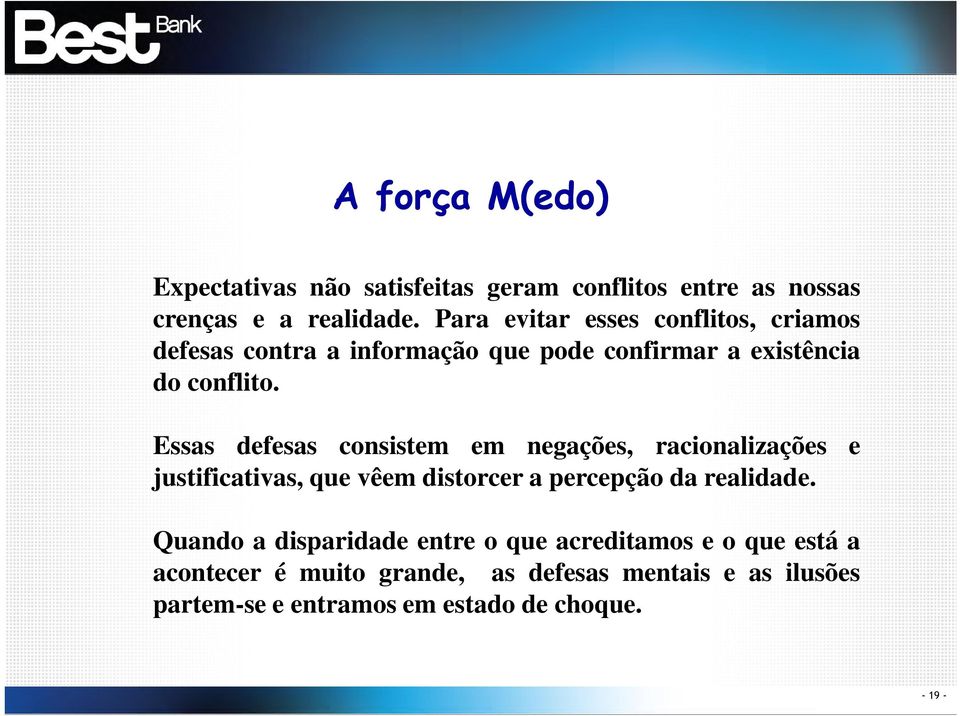 Best Bank

A força M(edo)

Expectativas não satisfeitas geram conflitos entre as nossas crenças e a realidade. Para evitar esses conflitos, criamos defesas contra a informação que pode confirmar a existência do conflito.

Essas defesas consistem em negações, racionalizações e justificativas, que vêem distorcer a percepção da realidade.

Quando a disparidade entre o que acreditamos e o que está a acontecer é muito grande, as defesas mentais e as ilusões partem-se e entramos em estado de choque.

- 19 -